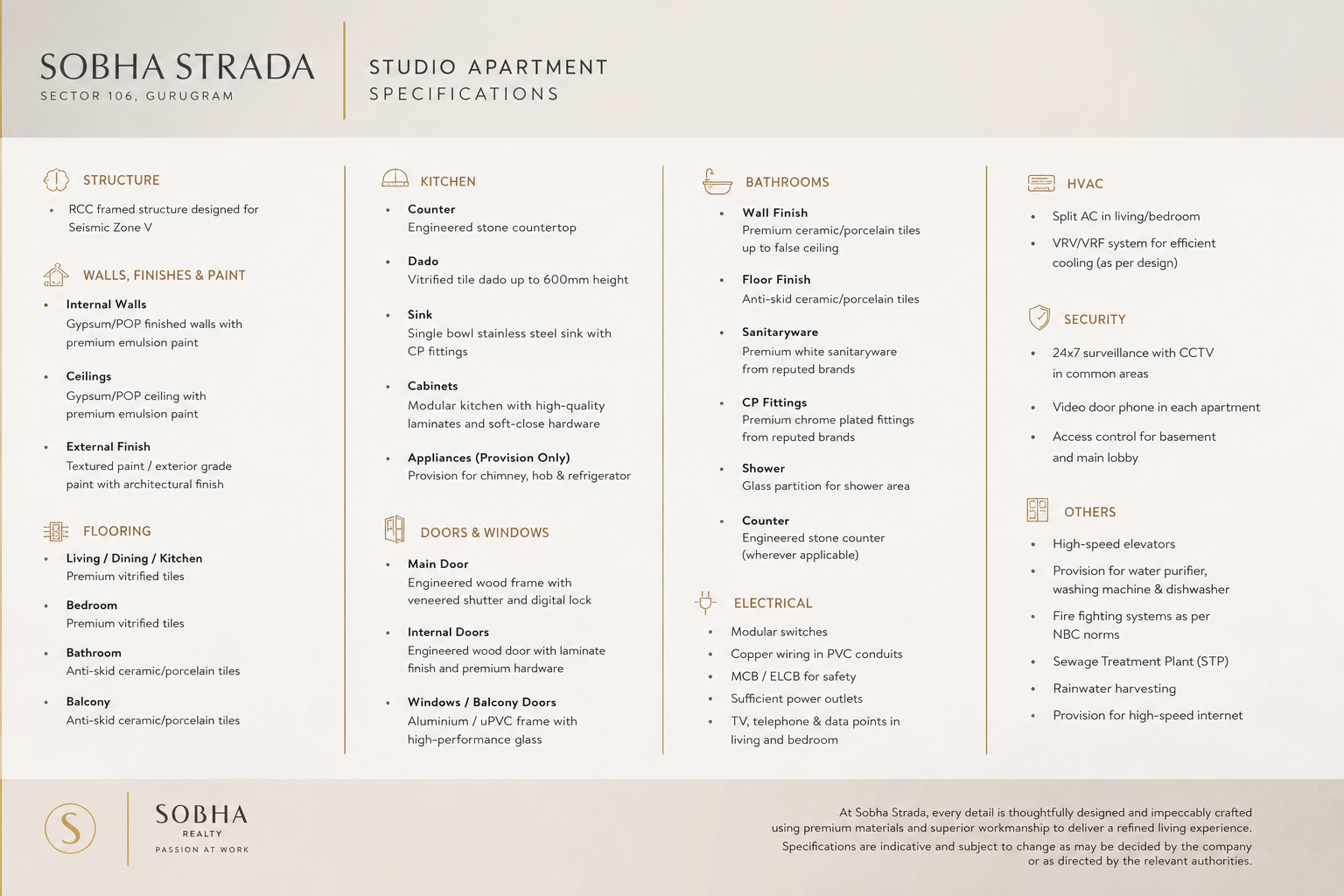 SOBHA STRADA
SECTOR 106, GURUGRAM

STUDIO APARTMENT
SPECIFICATIONS

STRUCTURE

• RCC framed structure designed for Seismic Zone V

WALLS, FINISHES & PAINT

• Internal Walls
Gypsum/POP finished walls with premium emulsion paint

• Ceilings
Gypsum/POP ceiling with premium emulsion paint

• External Finish
Textured paint / exterior grade paint with architectural finish

FLOORING

• Living / Dining / Kitchen
Premium vitrified tiles

• Bedroom
Premium vitrified tiles

• Bathroom
Anti-skid ceramic/porcelain tiles

• Balcony
Anti-skid ceramic/porcelain tiles

KITCHEN

• Counter
Engineered stone countertop

• Dado
Vitrified tile dado up to 600mm height

• Sink
Single bowl stainless steel sink with CP fittings

• Cabinets
Modular kitchen with high-quality laminates and soft-close hardware

• Appliances (Provision Only)
Provision for chimney, hob & refrigerator

DOORS & WINDOWS

• Main Door
Engineered wood frame with veneered shutter and digital lock

• Internal Doors
Engineered wood door with laminate finish and premium hardware

• Windows / Balcony Doors
Aluminium / uPVC frame with high-performance glass

BATHROOMS

• Wall Finish
Premium ceramic/porcelain tiles up to false ceiling

• Floor Finish
Anti-skid ceramic/porcelain tiles

• Sanitaryware
Premium white sanitaryware from reputed brands

• CP Fittings
Premium chrome plated fittings from reputed brands

• Shower
Glass partition for shower area

• Counter
Engineered stone counter (wherever applicable)

ELECTRICAL

• Modular switches
• Copper wiring in PVC conduits
• MCB / ELCB for safety
• Sufficient power outlets
• TV, telephone & data points in living and bedroom

HVAC

• Split AC in living/bedroom
• VRV/VRF system for efficient cooling (as per design)

SECURITY

• 24x7 surveillance with CCTV in common areas
• Video door phone in each apartment
• Access control for basement and main lobby

OTHERS

• High-speed elevators
• Provision for water purifier, washing machine & dishwasher
• Fire fighting systems as per NBC norms
• Sewage Treatment Plant (STP)
• Rainwater harvesting
• Provision for high-speed internet

S
SOBHA
REALTY
PASSION AT WORK

At Sobha Strada, every detail is thoughtfully designed and impeccably crafted using premium materials and superior workmanship to deliver a refined living experience.
Specifications are indicative and subject to change as may be decided by the company or as directed by the relevant authorities.